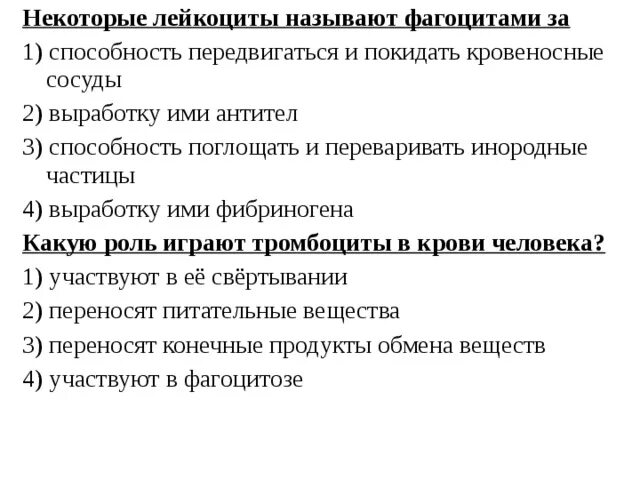 Некоторые лейкоциты называют фагоцитами за

1) способность передвигаться и покидать кровеносные сосуды

2) выработку ими антител

3) способность поглощать и переваривать инородные частицы

4) выработку ими фибриногена

Какую роль играют тромбоциты в крови человека?

1) участвуют в её свёртывании

2) переносят питательные вещества

3) переносят конечные продукты обмена веществ

4) участвуют в фагоцитозе